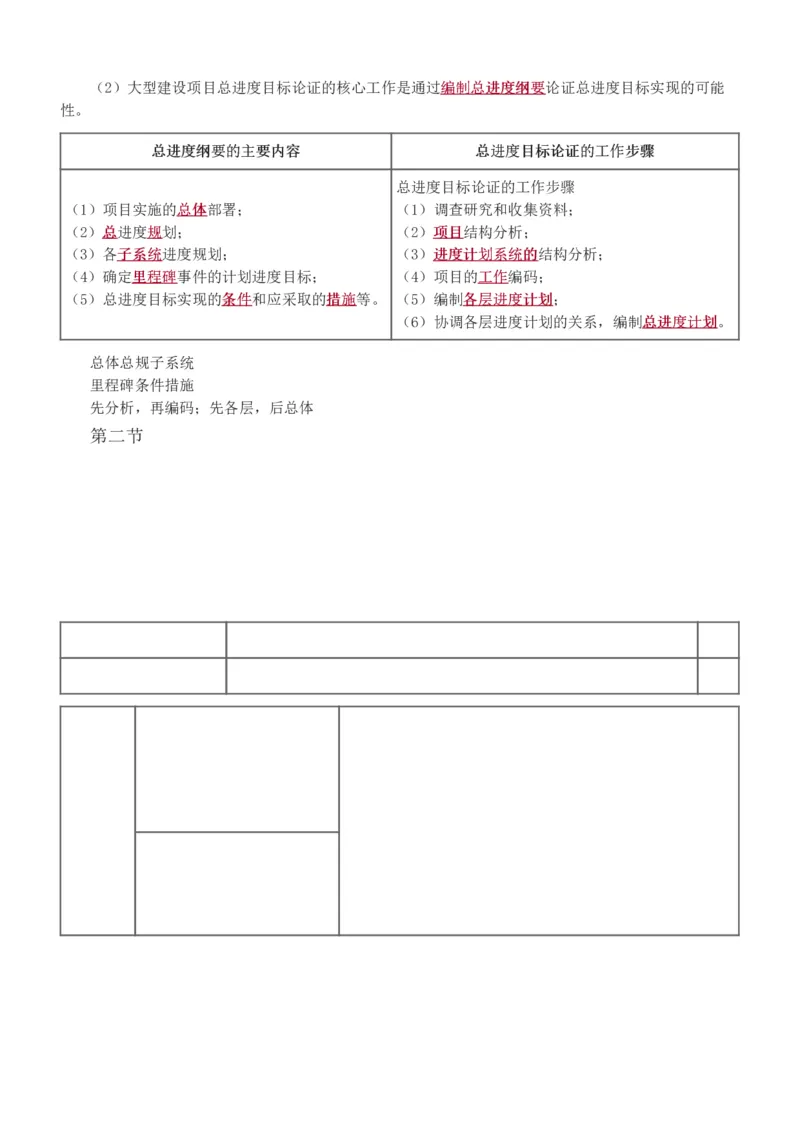 （2）大型建设项目总进度目标论证的核心工作是通过编制总进度纲要论证总进度目标实现的可能性。

| 总进度纲要的主要内容 | 总进度目标论证的工作步骤 |
|---|---|
| （1）项目实施的总体部署；<br>（2）总进度规划；<br>（3）各子系统进度规划；<br>（4）确定里程碑事件的计划进度目标；<br>（5）总进度目标实现的条件和应采取的措施等。 | 总进度目标论证的工作步骤<br>（1）调查研究和收集资料；<br>（2）项目结构分析；<br>（3）进度计划系统的结构分析；<br>（4）项目的工作编码；<br>（5）编制各层进度计划；<br>（6）协调各层进度计划的关系，编制总进度计划。 |

总体总规子系统
里程碑条件措施
先分析，再编码；先各层，后总体
第二节